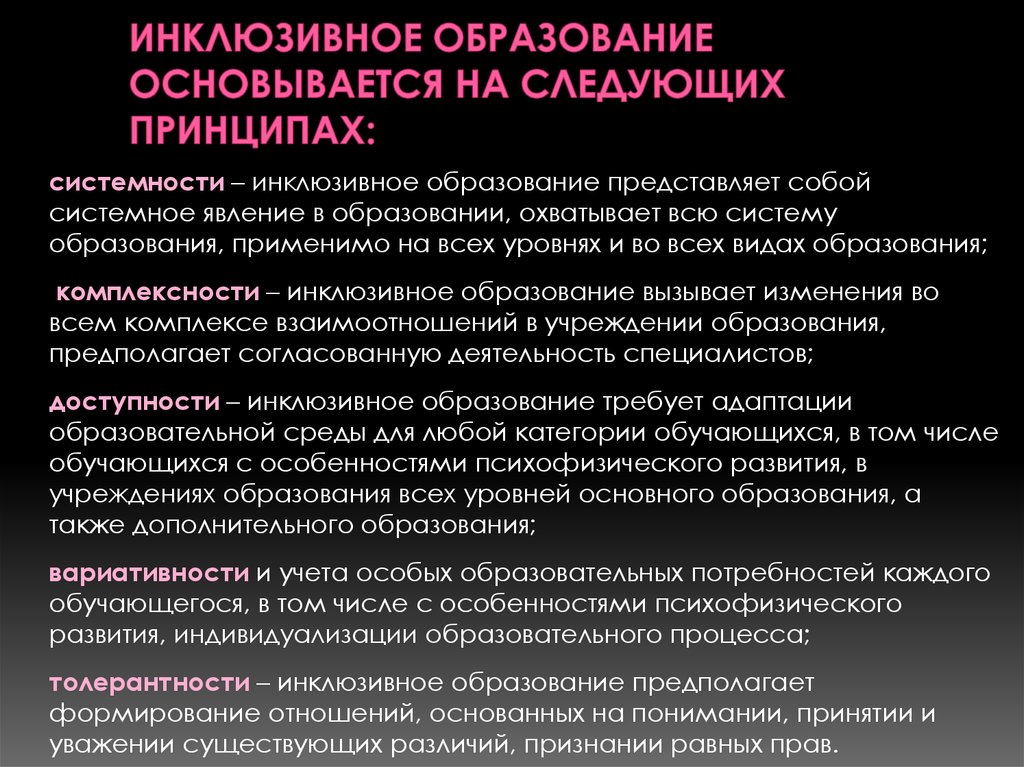 ИНКЛЮЗИВНОЕ ОБРАЗОВАНИЕ ОСНОВЫВАЕТСЯ НА СЛЕДУЮЩИХ ПРИНЦИПАХ:

системности – инклюзивное образование представляет собой системное явление в образовании, охватывает всю систему образования, применимо на всех уровнях и во всех видах образования;

комплексности – инклюзивное образование вызывает изменения во всем комплексе взаимоотношений в учреждении образования, предполагает согласованную деятельность специалистов;

доступности – инклюзивное образование требует адаптации образовательной среды для любой категории обучающихся, в том числе обучающихся с особенностями психофизического развития, в учреждениях образования всех уровней основного образования, а также дополнительного образования;

вариативности и учета особых образовательных потребностей каждого обучающегося, в том числе с особенностями психофизического развития, индивидуализации образовательного процесса;

толерантности – инклюзивное образование предполагает формирование отношений, основанных на понимании, принятии и уважении существующих различий, признании равных прав.